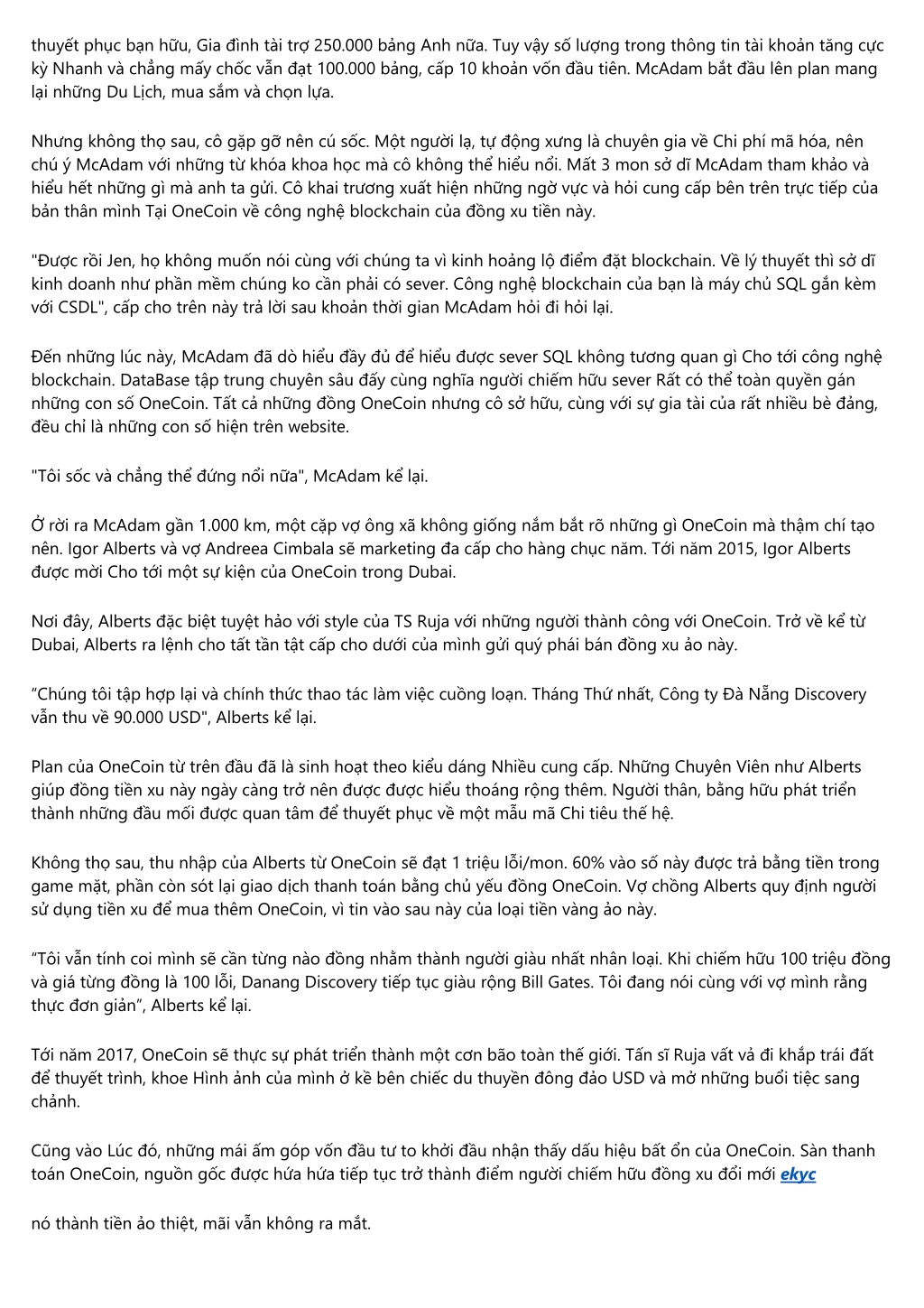 thuyết phục bạn hữu, Gia đình tài trợ 250.000 bảng Anh nữa. Tuy vậy số lượng trong thông tin tài khoản tăng cực kỳ Nhanh và chẳng mấy chốc vẫn đạt 100.000 bảng, cấp 10 khoản vốn đầu tiên. McAdam bắt đầu lên plan mang lại những Du Lịch, mua sắm và chọn lựa.

Nhưng không thọ sau, cô gặp gỡ nên cú sốc. Một người lạ, tự động xưng là chuyên gia về Chi phí mã hóa, nên chú ý McAdam với những từ khóa khoa học mà cô không thể hiểu nổi. Mất 3 mon sở dĩ McAdam tham khảo và hiểu hết những gì mà anh ta gửi. Cô khai trương xuất hiện những ngờ vực và hỏi cung cấp bên trên trực tiếp của bản thân mình Tại OneCoin về công nghệ blockchain của đồng xu tiền này.

"Được rồi Jen, họ không muốn nói cùng với chúng ta vì kinh hoảng lộ điểm đặt blockchain. Về lý thuyết thì sở dĩ kinh doanh như phần mềm chúng ko cần phải có sever. Công nghệ blockchain của bạn là máy chủ SQL gắn kèm với CSDL", cấp cho trên này trả lời sau khoản thời gian McAdam hỏi đi hỏi lại.

Đến những lúc này, McAdam đã dò hiểu đầy đủ để hiểu được sever SQL không tương quan gì Cho tới công nghệ blockchain. DataBase tập trung chuyên sâu đấy cùng nghĩa người chiếm hữu sever Rất có thể toàn quyền gán những con số OneCoin. Tất cả những đồng OneCoin nhưng cô sở hữu, cùng với sự gia tài của rất nhiều bè đảng, đều chỉ là những con số hiện trên website.

"Tôi sốc và chẳng thể đứng nổi nữa", McAdam kể lại.

Ở rời ra McAdam gần 1.000 km, một cặp vợ ông xã không giống nắm bắt rõ những gì OneCoin mà thậm chí tạo nên. Igor Alberts và vợ Andreea Cimbala sẽ marketing đa cấp cho hàng chục năm. Tới năm 2015, Igor Alberts được mời Cho tới một sự kiện của OneCoin trong Dubai.

Nơi đây, Alberts đặc biệt tuyệt hảo với style của TS Ruja với những người thành công với OneCoin. Trở về kể từ Dubai, Alberts ra lệnh cho tất tần tật cấp cho dưới của mình gửi quý phái bán đồng xu ảo này.

“Chúng tôi tập hợp lại và chính thức thao tác làm việc cuồng loạn. Tháng Thứ nhất, Công ty Đà Nẵng Discovery vẫn thu về 90.000 USD", Alberts kể lại.

Plan của OneCoin từ trên đầu đã là sinh hoạt theo kiểu dáng Nhiều cung cấp. Những Chuyên Viên như Alberts giúp đồng tiền xu này ngày càng trở nên được được hiểu thoáng rộng thêm. Người thân, bằng hữu phát triển thành những đầu mối được quan tâm để thuyết phục về một mẫu mã Chi tiêu thế hệ.

Không thọ sau, thu nhập của Alberts từ OneCoin sẽ đạt 1 triệu lỗi/mon. 60% vào số này được trả bằng tiền trong game mặt, phần còn sót lại giao dịch thanh toán bằng chủ yếu đồng OneCoin. Vợ chồng Alberts quy định người sử dụng tiền xu để mua thêm OneCoin, vì tin vào sau này của loại tiền vàng ảo này.

“Tôi vẫn tính coi mình sẽ cần từng nào đồng nhằm thành người giàu nhất nhân loại. Khi chiếm hữu 100 triệu đồng và giá từng đồng là 100 lỗi, Danang Discovery tiếp tục giàu rộng Bill Gates. Tôi đang nói cùng với vợ mình rằng thực đơn giản”, Alberts kể lại.

Tới năm 2017, OneCoin sẽ thực sự phát triển thành một cơn bão toàn thế giới. Tấn sĩ Ruja vất vả đi khắp trái đất để thuyết trình, khoe Hình ảnh của mình ở kề bên chiếc du thuyền đông đảo USD và mở những buổi tiệc sang chảnh.

Cũng vào Lúc đó, những mái ấm góp vốn đầu tư to khởi đầu nhận thấy dấu hiệu bất ổn của OneCoin. Sàn thanh toán OneCoin, nguồn gốc được hứa hứa tiếp tục trở thành điểm người chiếm hữu đồng xu đổi mới ekyc

nó thành tiền ảo thiệt, mãi vẫn không ra mắt.